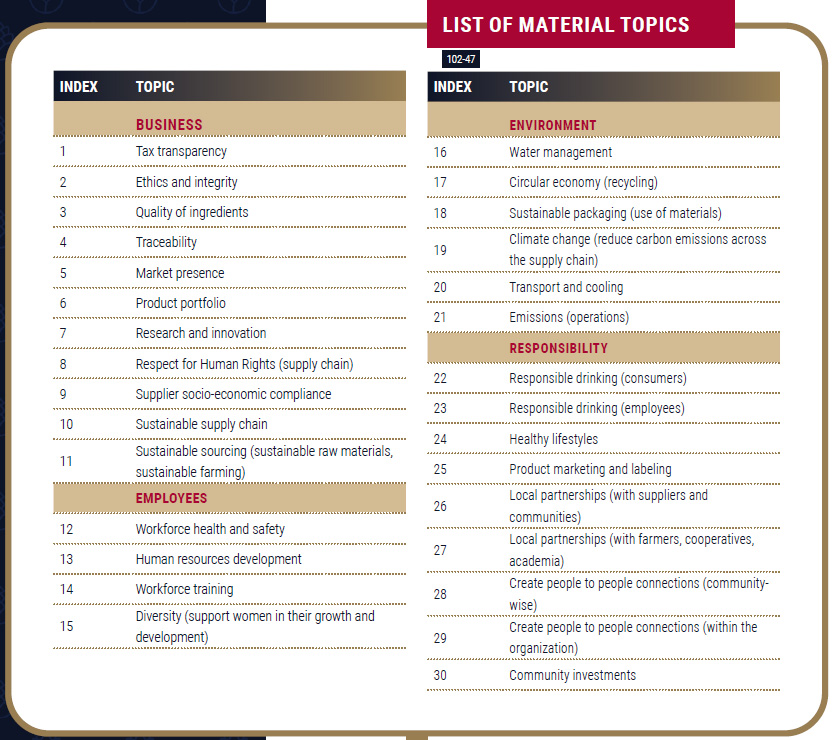 LIST OF MATERIAL TOPICS

102-47

| INDEX | TOPIC |
|---|---|
| | BUSINESS |
| 1 | Tax transparency |
| 2 | Ethics and integrity |
| 3 | Quality of ingredients |
| 4 | Traceability |
| 5 | Market presence |
| 6 | Product portfolio |
| 7 | Research and innovation |
| 8 | Respect for Human Rights (supply chain) |
| 9 | Supplier socio-economic compliance |
| 10 | Sustainable supply chain |
| 11 | Sustainable sourcing (sustainable raw materials, sustainable farming) |
| | EMPLOYEES |
| 12 | Workforce health and safety |
| 13 | Human resources development |
| 14 | Workforce training |
| 15 | Diversity (support women in their growth and development) |

| INDEX | TOPIC |
|---|---|
| | ENVIRONMENT |
| 16 | Water management |
| 17 | Circular economy (recycling) |
| 18 | Sustainable packaging (use of materials) |
| 19 | Climate change (reduce carbon emissions across the supply chain) |
| 20 | Transport and cooling |
| 21 | Emissions (operations) |
| | RESPONSIBILITY |
| 22 | Responsible drinking (consumers) |
| 23 | Responsible drinking (employees) |
| 24 | Healthy lifestyles |
| 25 | Product marketing and labeling |
| 26 | Local partnerships (with suppliers and communities) |
| 27 | Local partnerships (with farmers, cooperatives, academia) |
| 28 | Create people to people connections (community-wise) |
| 29 | Create people to people connections (within the organization) |
| 30 | Community investments |